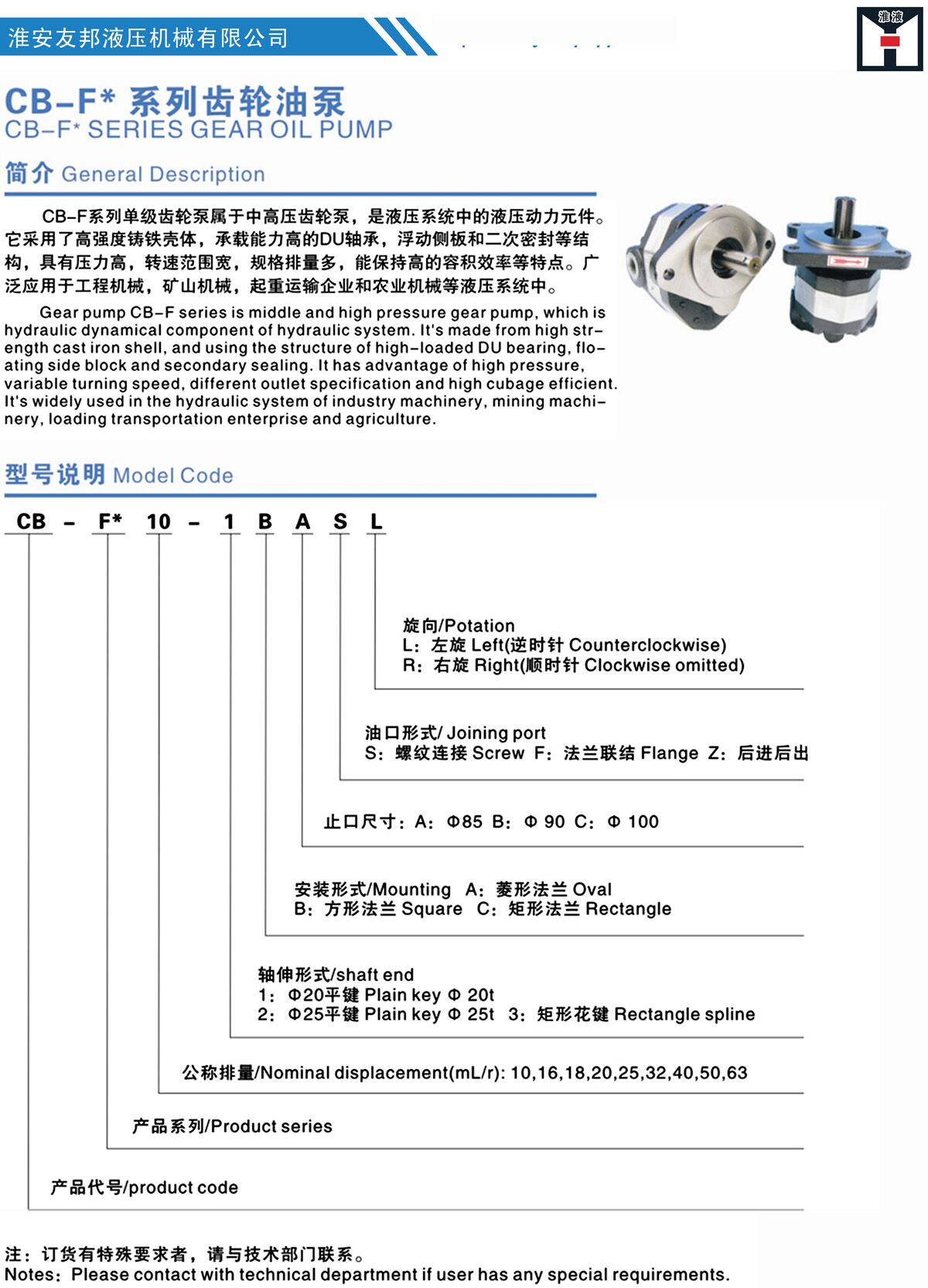 淮安友邦液压机械有限公司

淮液

CB-F* 系列齿轮油泵
CB-F* SERIES GEAR OIL PUMP

简介 General Description

CB-F系列单级齿轮泵属于中高压齿轮泵，是液压系统中的液压动力元件。它采用了高强度铸铁壳体，承载能力高的DU轴承，浮动侧板和二次密封等结构，具有压力高，转速范围宽，规格排量多，能保持高的容积效率等特点。广泛应用于工程机械，矿山机械，起重运输企业和农业机械等液压系统中。

Gear pump CB-F series is middle and high pressure gear pump, which is hydraulic dynamical component of hydraulic system. It's made from high strength cast iron shell, and using the structure of high-loaded DU bearing, floating side block and secondary sealing. It has advantage of high pressure, variable turning speed, different outlet specification and high cubage efficient. It's widely used in the hydraulic system of industry machinery, mining machinery, loading transportation enterprise and agriculture.

型号说明 Model Code

CB - F* 10 - 1 B A S L

旋向/Potation
L：左旋 Left(逆时针 Counterclockwise)
R：右旋 Right(顺时针 Clockwise omitted)

油口形式/ Joining port
S：螺纹连接 Screw F：法兰联结 Flange Z：后进后出

止口尺寸：A：Φ85 B：Φ 90 C：Φ 100

安装形式/Mounting A：菱形法兰 Oval
B：方形法兰 Square C：矩形法兰 Rectangle

轴伸形式/shaft end
1：Φ20平键 Plain key Φ 20t
2：Φ25平键 Plain key Φ 25t 3：矩形花键 Rectangle spline

公称排量/Nominal displacement(mL/r): 10,16,18,20,25,32,40,50,63

产品系列/Product series

产品代号/product code

注：订货有特殊要求者，请与技术部门联系。
Notes：Please contact with technical department if user has any special requirements.